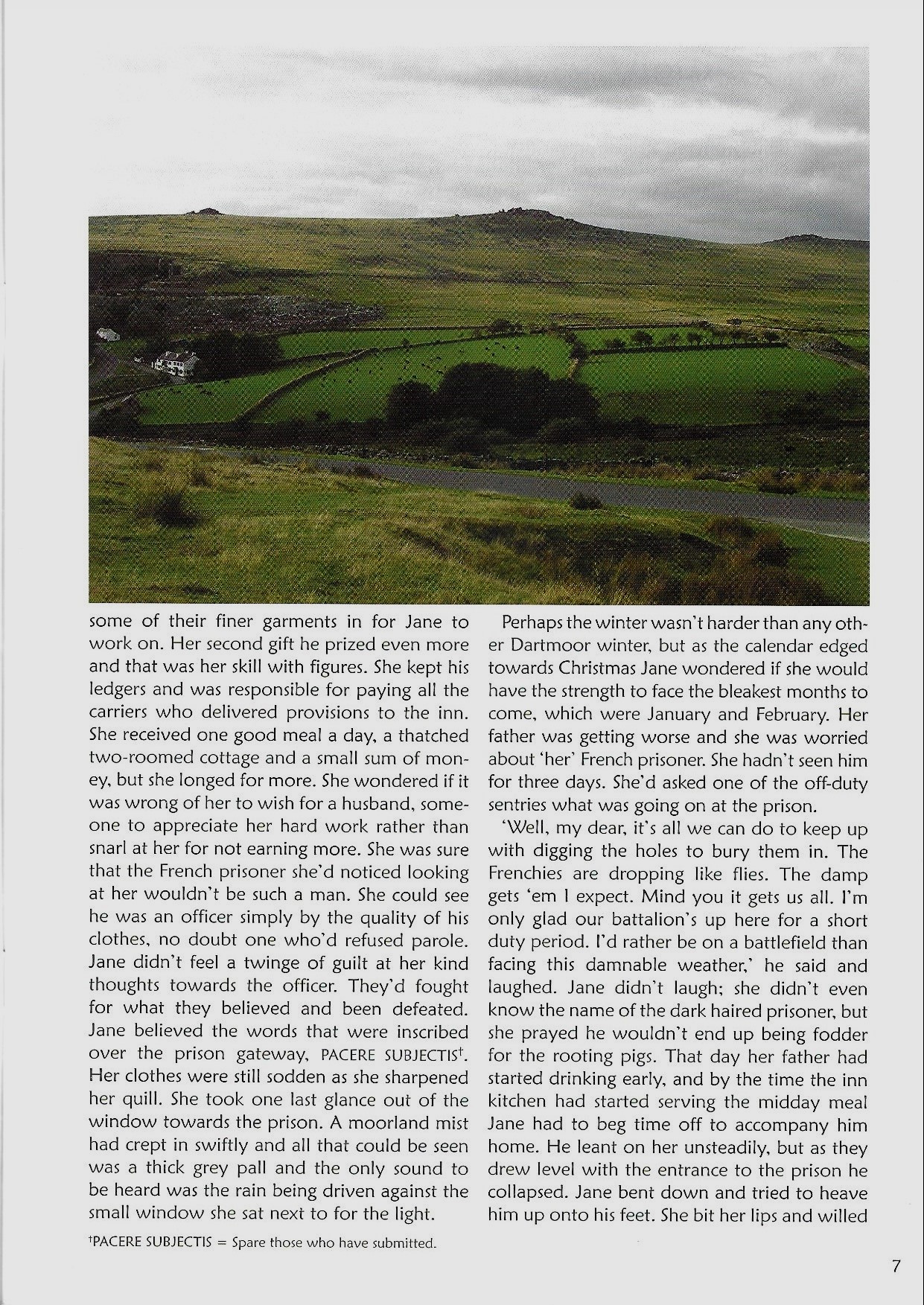 some of their finer garments in for Jane to work on. Her second gift he prized even more and that was her skill with figures. She kept his ledgers and was responsible for paying all the carriers who delivered provisions to the inn. She received one good meal a day, a thatched two-roomed cottage and a small sum of money, but she longed for more. She wondered if it was wrong of her to wish for a husband, someone to appreciate her hard work rather than snarl at her for not earning more. She was sure that the French prisoner she'd noticed looking at her wouldn't be such a man. She could see he was an officer simply by the quality of his clothes, no doubt one who'd refused parole. Jane didn't feel a twinge of guilt at her kind thoughts towards the officer. They'd fought for what they believed and been defeated. Jane believed the words that were inscribed over the prison gateway, PACERE SUBJECTIS†. Her clothes were still sodden as she sharpened her quill. She took one last glance out of the window towards the prison. A moorland mist had crept in swiftly and all that could be seen was a thick grey pall and the only sound to be heard was the rain being driven against the small window she sat next to for the light.

†PACERE SUBJECTIS = Spare those who have submitted.

Perhaps the winter wasn't harder than any other Dartmoor winter, but as the calendar edged towards Christmas Jane wondered if she would have the strength to face the bleakest months to come, which were January and February. Her father was getting worse and she was worried about 'her' French prisoner. She hadn't seen him for three days. She'd asked one of the off-duty sentries what was going on at the prison.

'Well, my dear, it's all we can do to keep up with digging the holes to bury them in. The Frenchies are dropping like flies. The damp gets 'em I expect. Mind you it gets us all. I'm only glad our battalion's up here for a short duty period. I'd rather be on a battlefield than facing this damnable weather,' he said and laughed. Jane didn't laugh; she didn't even know the name of the dark haired prisoner, but she prayed he wouldn't end up being fodder for the rooting pigs. That day her father had started drinking early, and by the time the inn kitchen had started serving the midday meal Jane had to beg time off to accompany him home. He leant on her unsteadily, but as they drew level with the entrance to the prison he collapsed. Jane bent down and tried to heave him up onto his feet. She bit her lips and willed

7